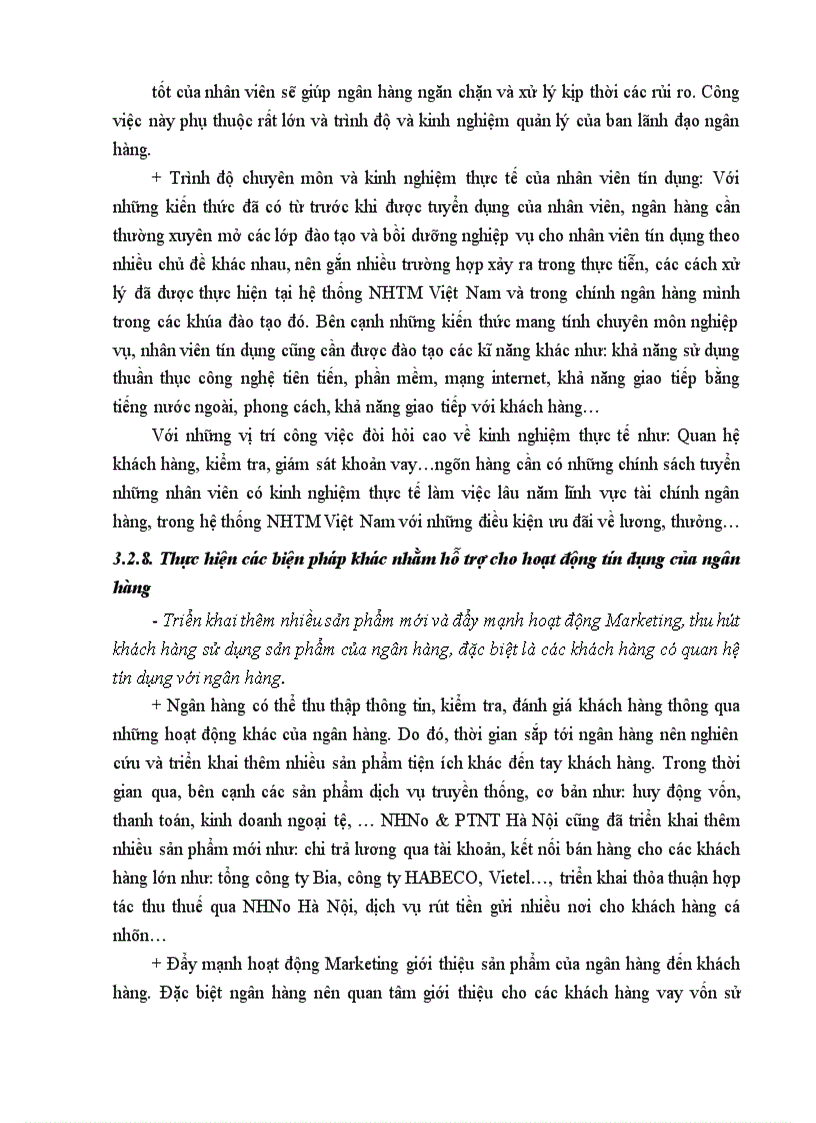 tốt của nhân viên sẽ giúp ngân hàng ngăn chặn và xử lý kịp thời các rủi ro. Công việc này phụ thuộc rất lớn và trình độ và kinh nghiệm quản lý của ban lãnh đạo ngân hàng.

+ Trình độ chuyên môn và kinh nghiệm thực tế của nhân viên tín dụng: Với những kiến thức đã có từ trước khi được tuyển dụng của nhân viên, ngân hàng cần thường xuyên mở các lớp đào tạo và bồi dưỡng nghiệp vụ cho nhân viên tín dụng theo nhiều chủ đề khác nhau, nên gắn nhiều trường hợp xảy ra trong thực tiễn, các cách xử lý đã được thực hiện tại hệ thống NHTM Việt Nam và trong chính ngân hàng mình trong các khúa đào tạo đó. Bên cạnh những kiến thức mang tính chuyên môn nghiệp vụ, nhân viên tín dụng cũng cần được đào tạo các kĩ năng khác như: khả năng sử dụng thuần thục công nghệ tiên tiến, phần mềm, mạng internet, khả năng giao tiếp bằng tiếng nước ngoài, phong cách, khả năng giao tiếp với khách hàng…

Với những vị trí công việc đòi hỏi cao về kinh nghiệm thực tế như: Quan hệ khách hàng, kiểm tra, giám sát khoản vay…ngõn hàng cần có những chính sách tuyển những nhân viên có kinh nghiệm thực tế làm việc lâu năm lĩnh vực tài chính ngân hàng, trong hệ thống NHTM Việt Nam với những điều kiện ưu đãi về lương, thưởng…

3.2.8. Thực hiện các biện pháp khác nhằm hỗ trợ cho hoạt động tín dụng của ngân hàng

- Triển khai thêm nhiều sản phẩm mới và đẩy mạnh hoạt động Marketing, thu hút khách hàng sử dụng sản phẩm của ngân hàng, đặc biệt là các khách hàng có quan hệ tín dụng với ngân hàng.

+ Ngân hàng có thể thu thập thông tin, kiểm tra, đánh giá khách hàng thông qua những hoạt động khác của ngân hàng. Do đó, thời gian sắp tới ngân hàng nên nghiên cứu và triển khai thêm nhiều sản phẩm tiện ích khác đến tay khách hàng. Trong thời gian qua, bên cạnh các sản phẩm dịch vụ truyền thống, cơ bản như: huy động vốn, thanh toán, kinh doanh ngoại tệ, … NHNo & PTNT Hà Nội cũng đã triển khai thêm nhiều sản phẩm mới như: chi trả lương qua tài khoản, kết nối bán hàng cho các khách hàng lớn như: tổng công ty Bia, công ty HABECO, Vietel…, triển khai thỏa thuận hợp tác thu thuế qua NHNo Hà Nội, dịch vụ rút tiền gửi nhiều nơi cho khách hàng cá nhõn…

+ Đẩy mạnh hoạt động Marketing giới thiệu sản phẩm của ngân hàng đến khách hàng. Đặc biệt ngân hàng nên quan tâm giới thiệu cho các khách hàng vay vốn sử